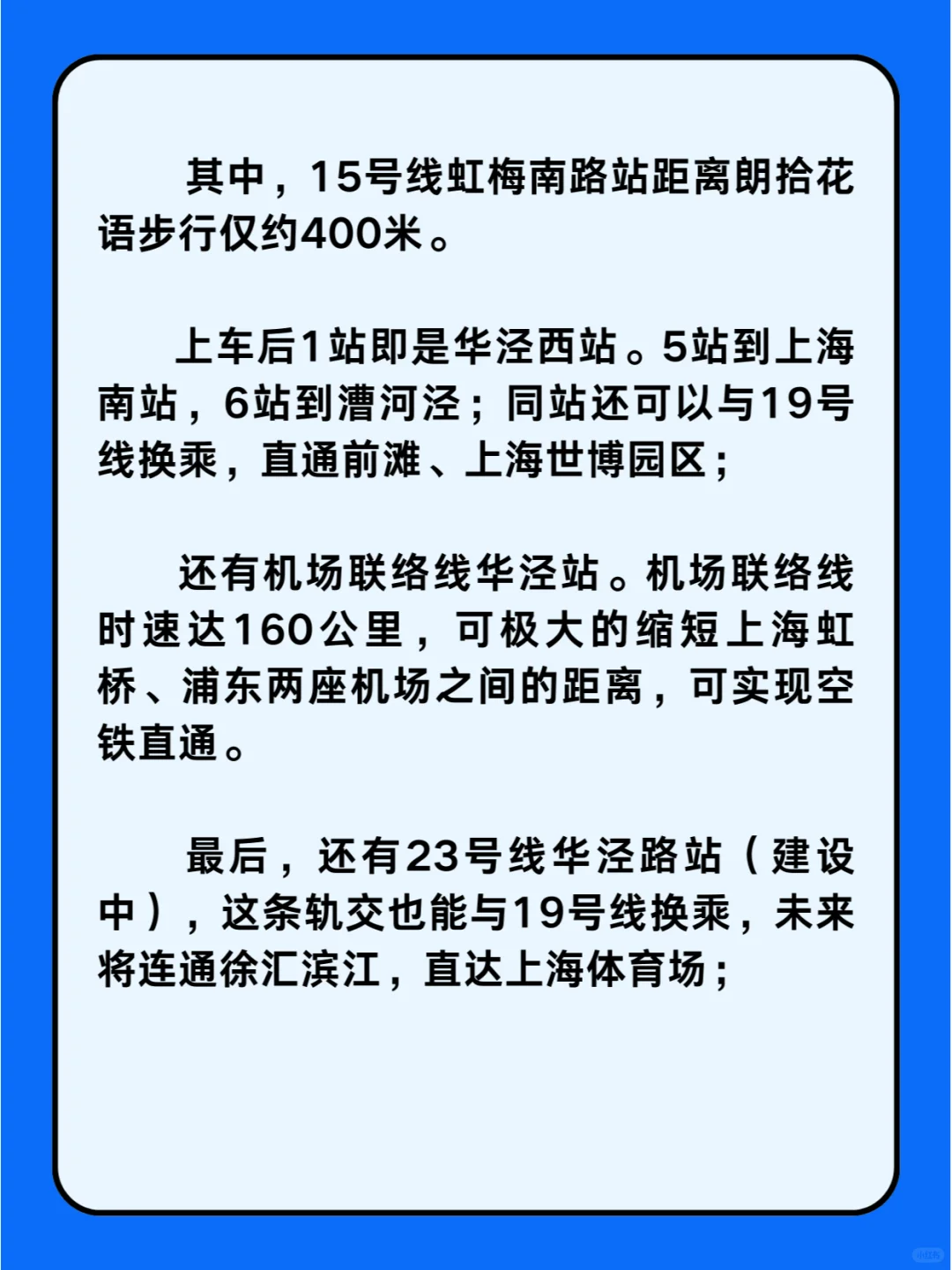 其中，15号线虹梅南路站距离朗拾花语步行仅约400米。

上车后1站即是华泾西站。5站到上海南站，6站到漕河泾；同站还可以与19号线换乘，直通前滩、上海世博园区；

还有机场联络线华泾站。机场联络线时速达160公里，可极大的缩短上海虹桥、浦东两座机场之间的距离，可实现空铁直通。

最后，还有23号线华泾路站（建设中），这条轨交也能与19号线换乘，未来将连通徐汇滨江，直达上海体育场；